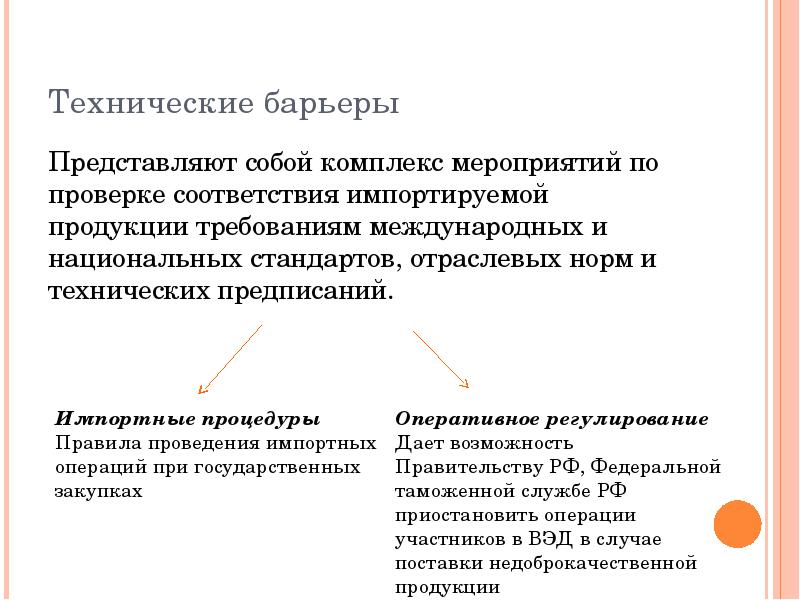 Технические барьеры

Представляют собой комплекс мероприятий по проверке соответствия импортируемой продукции требованиям международных и национальных стандартов, отраслевых норм и технических предписаний.

Импортные процедуры
Правила проведения импортных операций при государственных закупках

Оперативное регулирование
Дает возможность Правительству РФ, Федеральной таможенной службе РФ приостановить операции участников в ВЭД в случае поставки недоброкачественной продукции